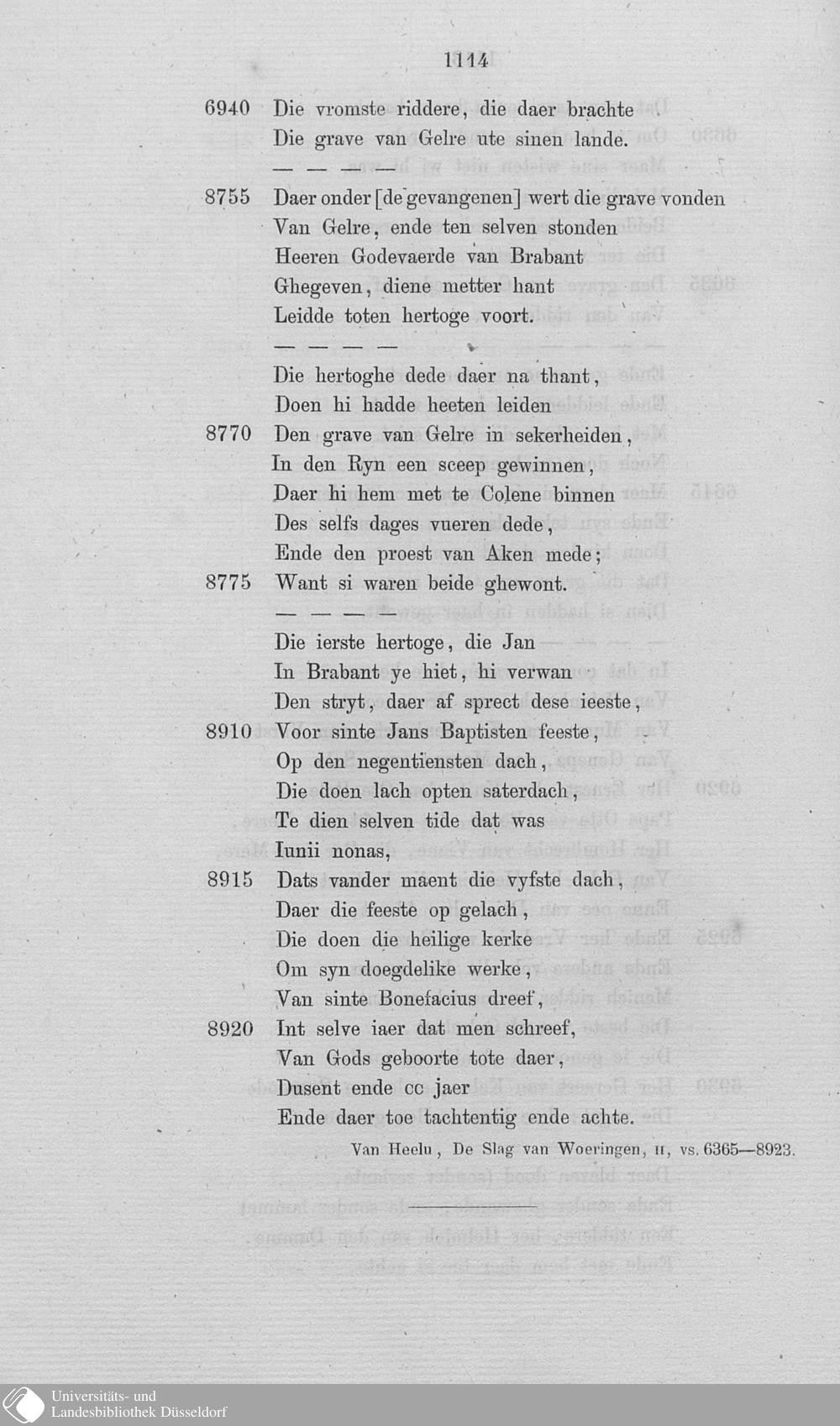 1114

6940 Die vromste riddere, die daer brachte
Die grave van Gelre ute sinen lande.

— — — —

8755 Daer onder [de gevangenen] wert die grave vonden
Van Gelre, ende ten selven stonden
Heeren Godevaerde van Brabant
Ghegeven, diene metter hant
Leidde toten hertoge voort.

— — — —

Die hertoghe dede daer na thant,
Doen hi hadde heeten leiden
8770 Den grave van Gelre in sekerheiden,
In den Ryn een sceep gewinnen,
Daer hi hem met te Colene binnen
Des selfs dages vueren dede,
Ende den proest van Aken mede;
8775 Want si waren beide ghewont.

— — — —

Die ierste hertoge, die Jan
In Brabant ye hiet, hi verwan
Den stryt, daer af sprect dese ieeste,
8910 Voor sinte Jans Baptisten feeste,
Op den negentiensten dach,
Die doen lach opten saterdach,
Te dien selven tide dat was
Iunii nonas,
8915 Dats vander maent die vyfste dach,
Daer die feeste op gelach,
Die doen die heilige kerke
Om syn doegdelike werke,
Van sinte Bonefacius dreef,
8920 Int selve iaer dat men schreef,
Van Gods geboorte tote daer,
Dusent ende cc jaer
Ende daer toe tachtentig ende achte.

Van Heelu, De Slag van Woeringen, II, vs. 6365—8923.

Universitäts- und
Landesbibliothek Düsseldorf